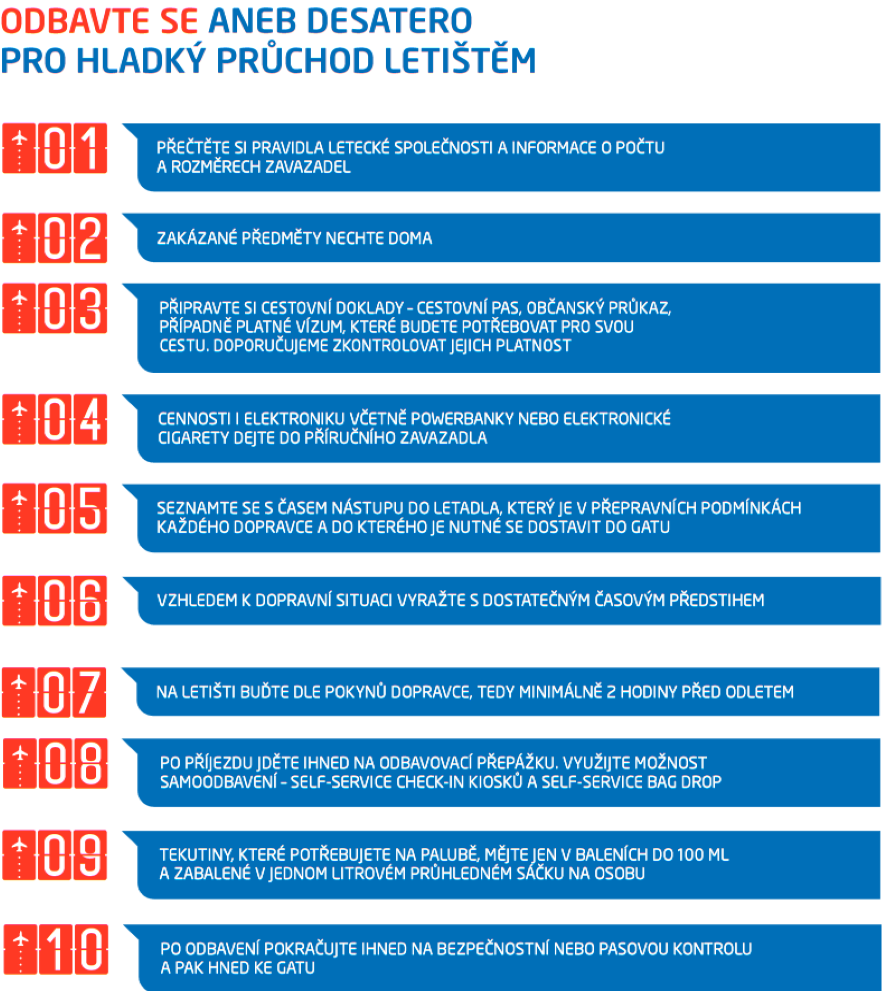 ODBAVTE SE ANEB DESATERO PRO HLADKÝ PRŮCHOD LETIŠTĚM

01 PŘEČTĚTE SI PRAVIDLA LETECKÉ SPOLEČNOSTI A INFORMACE O POČTU A ROZMĚRECH ZAVAZADEL

02 ZAKÁZANÉ PŘEDMĚTY NECHTE DOMA

03 PŘIPRAVTE SI CESTOVNÍ DOKLADY - CESTOVNÍ PAS, OBČANSKÝ PRŮKAZ, PŘÍPADNĚ PLATNÉ VÍZUM, KTERÉ BUDETE POTŘEBOVAT PRO SVOU CESTU. DOPORUČUJEME ZKONTROLOVAT JEJICH PLATNOST

04 CENNOSTI I ELEKTRONIKU VČETNĚ POWERBANKY NEBO ELEKTRONICKÉ CIGARETY DEJTE DO PŘÍRUČNÍHO ZAVAZADLA

05 SEZNAMTE SE S ČASEM NÁSTUPU DO LETADLA, KTERÝ JE V PŘEPRAVNÍCH PODMÍNKÁCH KAŽDÉHO DOPRAVCE A DO KTERÉHO JE NUTNÉ SE DOSTAVIT DO GATU

06 VZHLEDEM K DOPRAVNÍ SITUACI VYRAŽTE S DOSTATEČNÝM ČASOVÝM PŘEDSTIHEM

07 NA LETIŠTI BUĎTE DLE POKYNŮ DOPRAVCE, TEDY MINIMÁLNĚ 2 HODINY PŘED ODLETEM

08 PO PŘÍJEZDU JDĚTE IHNED NA ODBAVOVACÍ PŘEPÁŽKU. VYUŽIJTE MOŽNOST SAMOODBAVENÍ - SELF-SERVICE CHECK-IN KIOSKŮ A SELF-SERVICE BAG DROP

09 TEKUTINY, KTERÉ POTŘEBUJETE NA PALUBĚ, MĚJTE JEN V BALENÍCH DO 100 ML A ZABALENÉ V JEDNOM LITROVÉM PRŮHLEDNÉM SÁČKU NA OSOBU

10 PO ODBAVENÍ POKRAČUJTE IHNED NA BEZPEČNOSTNÍ NEBO PASOVOU KONTROLU A PAK HNED KE GATU